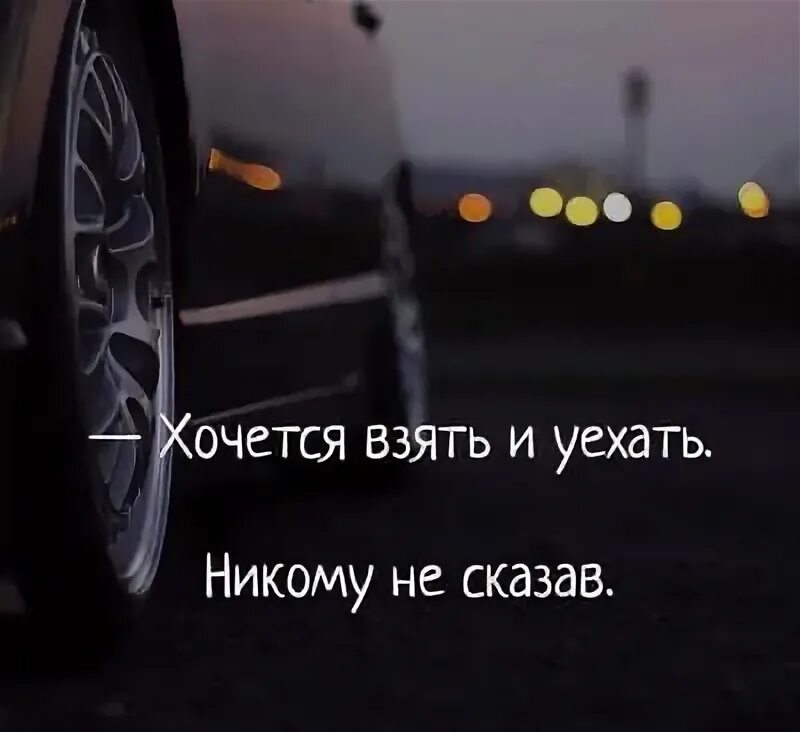 — Хочется взять и уехать.

Никому не сказав.